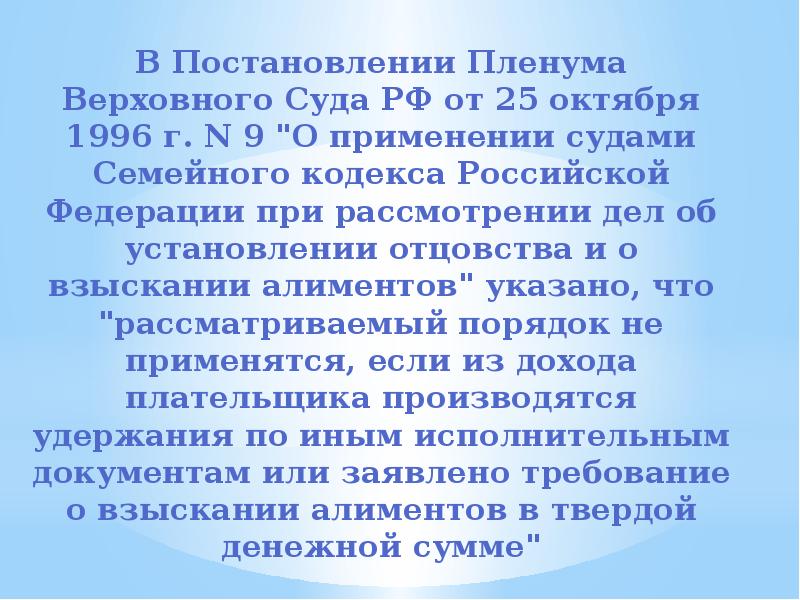 В Постановлении Пленума Верховного Суда РФ от 25 октября 1996 г. N 9 "О применении судами Семейного кодекса Российской Федерации при рассмотрении дел об установлении отцовства и о взыскании алиментов" указано, что "рассматриваемый порядок не применятся, если из дохода плательщика производятся удержания по иным исполнительным документам или заявлено требование о взыскании алиментов в твердой денежной сумме"